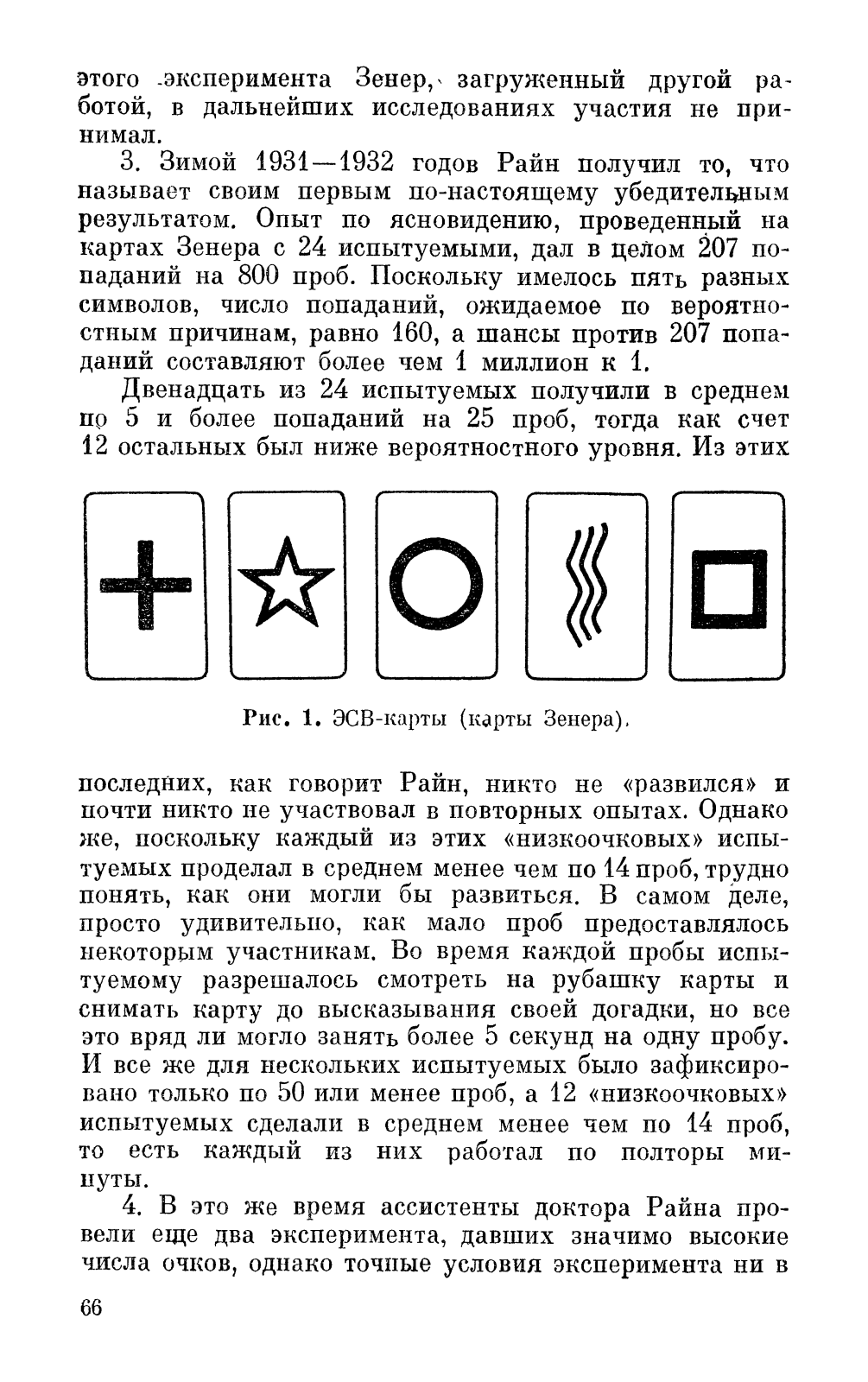 этого эксперимента Зенер, загруженный другой работой, в дальнейших исследованиях участия не принимал.

3. Зимой 1931—1932 годов Райн получил то, что называет своим первым по-настоящему убедительным результатом. Опыт по ясновидению, проведенный на картах Зенера с 24 испытуемыми, дал в целом 207 попаданий на 800 проб. Поскольку имелось пять разных символов, число попаданий, ожидаемое по вероятностным причинам, равно 160, а шансы против 207 попаданий составляют более чем 1 миллион к 1.

Двенадцать из 24 испытуемых получили в среднем по 5 и более попаданий на 25 проб, тогда как счет 12 остальных был ниже вероятностного уровня. Из этих

Рис. 1. ЭСВ-карты (карты Зенера).

последних, как говорит Райн, никто не «развился» и почти никто не участвовал в повторных опытах. Однако же, поскольку каждый из этих «низкоочковых» испытуемых проделал в среднем менее чем по 14 проб, трудно понять, как они могли бы развиться. В самом деле, просто удивительно, как мало проб предоставлялось некоторым участникам. Во время каждой пробы испытуемому разрешалось смотреть на рубашку карты и снимать карту до высказывания своей догадки, но все это вряд ли могло занять более 5 секунд на одну пробу. И все же для нескольких испытуемых было зафиксировано только по 50 или менее проб, а 12 «низкоочковых» испытуемых сделали в среднем менее чем по 14 проб, то есть каждый из них работал по полторы минуты.

4. В это же время ассистенты доктора Райна провели еще два эксперимента, давших значимо высокие числа очков, однако точные условия эксперимента ни в

66